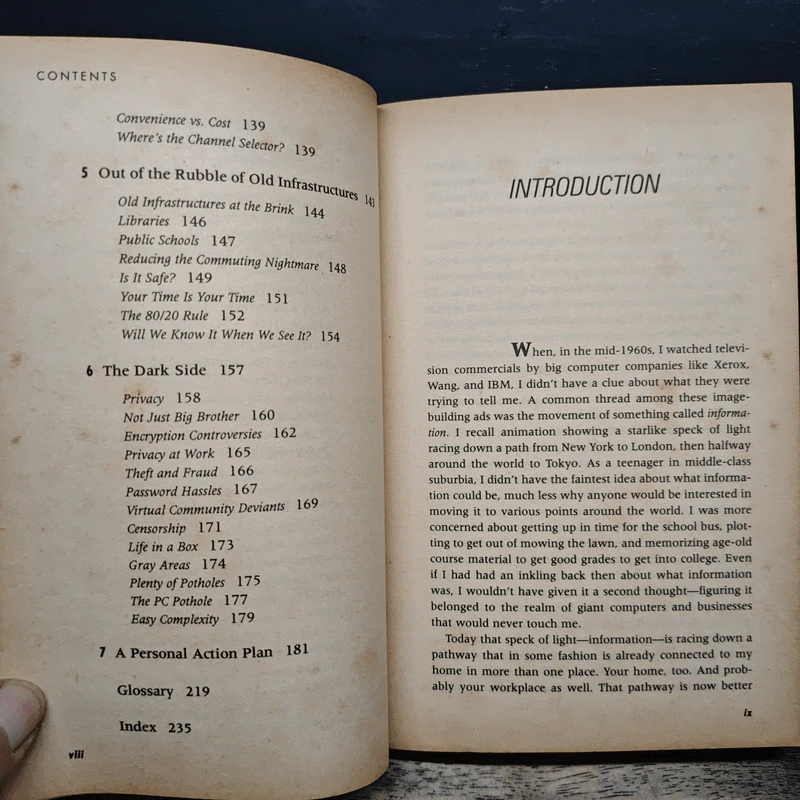 CONTENTS

Convenience vs. Cost 139
Where's the Channel Selector? 139

5 Out of the Rubble of Old Infrastructures 143

Old Infrastructures at the Brink 144
Libraries 146
Public Schools 147
Reducing the Commuting Nightmare 148
Is It Safe? 149
Your Time Is Your Time 151
The 80/20 Rule 152
Will We Know It When We See It? 154

6 The Dark Side 157

Privacy 158
Not Just Big Brother 160
Encryption Controversies 162
Privacy at Work 165
Theft and Fraud 166
Password Hassles 167
Virtual Community Deviants 169
Censorship 171
Life in a Box 173
Gray Areas 174
Plenty of Potholes 175
The PC Pothole 177
Easy Complexity 179

7 A Personal Action Plan 181

Glossary 219

Index 235

viii

INTRODUCTION

When, in the mid-1960s, I watched television commercials by big computer companies like Xerox, Wang, and IBM, I didn't have a clue about what they were trying to tell me. A common thread among these image-building ads was the movement of something called information. I recall animation showing a starlike speck of light racing down a path from New York to London, then halfway around the world to Tokyo. As a teenager in middle-class suburbia, I didn't have the faintest idea about what information could be, much less why anyone would be interested in moving it to various points around the world. I was more concerned about getting up in time for the school bus, plotting to get out of mowing the lawn, and memorizing age-old course material to get good grades to get into college. Even if I had had an inkling back then about what information was, I wouldn't have given it a second thought—figuring it belonged to the realm of giant computers and businesses that would never touch me.

Today that speck of light—information—is racing down a pathway that in some fashion is already connected to my home in more than one place. Your home, too. And probably your workplace as well. That pathway is now better

ix